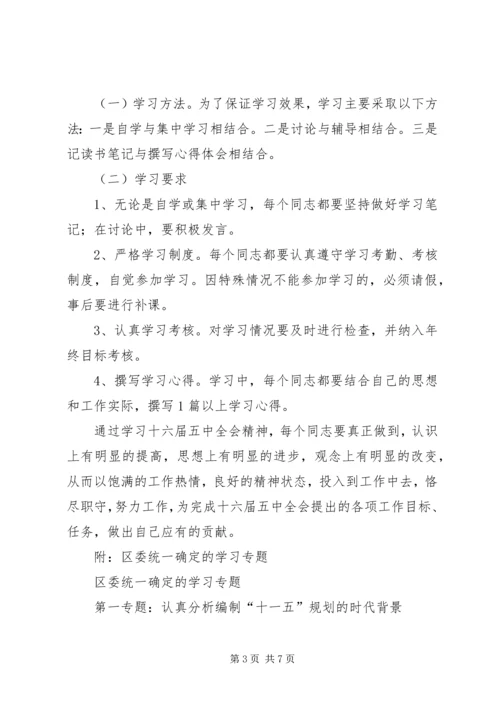 （一）学习方法。为了保证学习效果，学习主要采取以下方法：一是自学与集中学习相结合。二是讨论与辅导相结合。三是记读书笔记与撰写心得体会相结合。

（二）学习要求

1、无论是自学或集中学习，每个同志都要坚持做好学习笔记；在讨论中，要积极发言。

2、严格学习制度。每个同志都要认真遵守学习考勤、考核制度，自觉参加学习。因特殊情况不能参加学习的，必须请假，事后要进行补课。

3、认真学习考核。对学习情况要及时进行检查，并纳入年终目标考核。

4、撰写学习心得。学习中，每个同志都要结合自己的思想和工作实际，撰写1篇以上学习心得。

通过学习十六届五中全会精神，每个同志要真正做到，认识上有明显的提高，思想上有明显的进步，观念上有明显的改变，从而以饱满的工作热情，良好的精神状态，投入到工作中去，恪尽职守，努力工作，为完成十六届五中全会提出的各项工作目标、任务，做出自己应有的贡献。

附：区委统一确定的学习专题

区委统一确定的学习专题

第一专题：认真分析编制“十一五”规划的时代背景

第3页 共7页